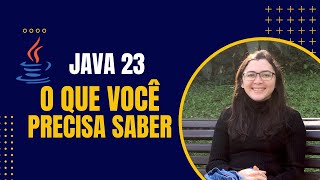 JAVA 23
O QUE VOCÊ PRECISA SABER